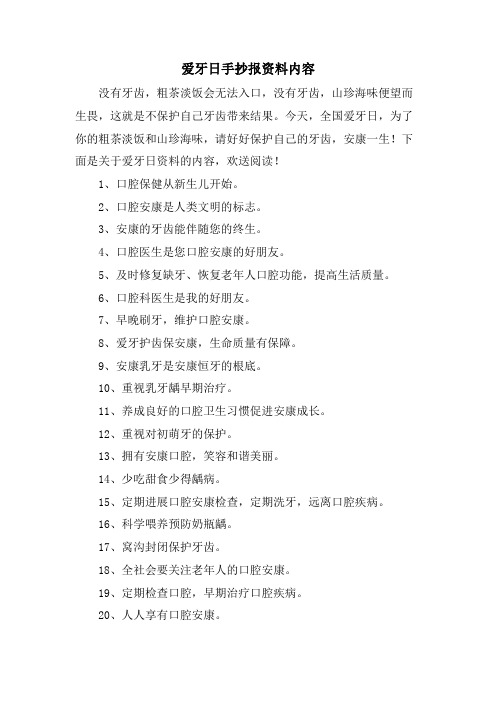 爱牙日手抄报资料内容

没有牙齿，粗茶淡饭会无法入口，没有牙齿，山珍海味便望而生畏，这就是不保护自己牙齿带来结果。今天，全国爱牙日，为了你的粗茶淡饭和山珍海味，请好好保护自己的牙齿，安康一生！下面是关于爱牙日资料的内容，欢送阅读！

1、口腔保健从新生儿开始。

2、口腔安康是人类文明的标志。

3、安康的牙齿能伴随您的终生。

4、口腔医生是您口腔安康的好朋友。

5、及时修复缺牙、恢复老年人口腔功能，提高生活质量。

6、口腔科医生是我的好朋友。

7、早晚刷牙，维护口腔安康。

8、爱牙护齿保安康，生命质量有保障。

9、安康乳牙是安康恒牙的根底。

10、重视乳牙龋早期治疗。

11、养成良好的口腔卫生习惯促进安康成长。

12、重视对初萌牙的保护。

13、拥有安康口腔，笑容和谐美丽。

14、少吃甜食少得龋病。

15、定期进展口腔安康检查，定期洗牙，远离口腔疾病。

16、科学喂养预防奶瓶龋。

17、窝沟封闭保护牙齿。

18、全社会要关注老年人的口腔安康。

19、定期检查口腔，早期治疗口腔疾病。

20、人人享有口腔安康。